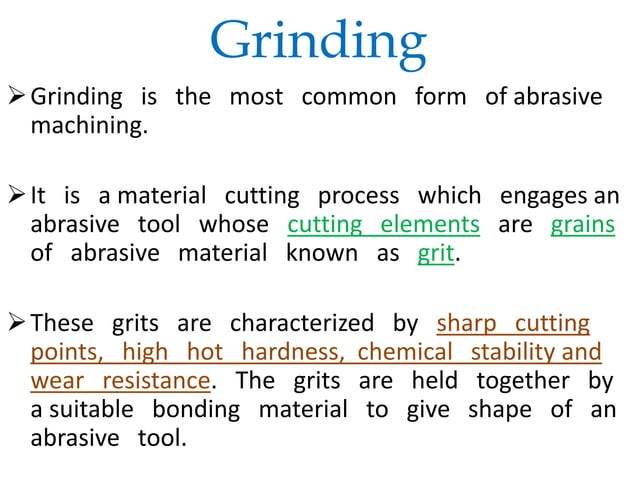 Grinding

➢ Grinding is the most common form of abrasive machining.

➢ It is a material cutting process which engages an abrasive tool whose cutting elements are grains of abrasive material known as grit.

➢ These grits are characterized by sharp cutting points, high hot hardness, chemical stability and wear resistance. The grits are held together by a suitable bonding material to give shape of an abrasive tool.